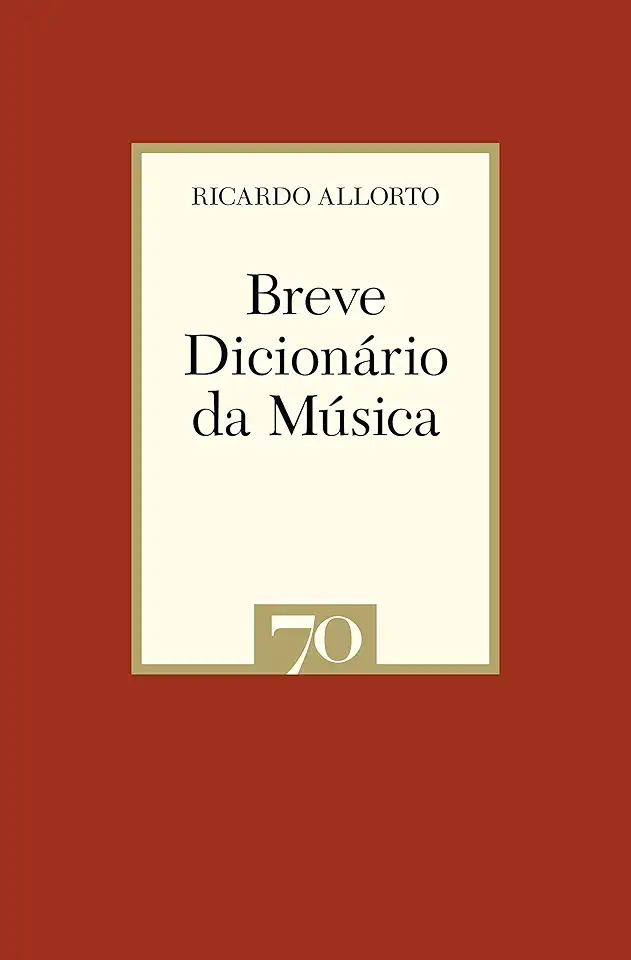 RICARDO ALLORTO

Breve Dicionário da Música

70